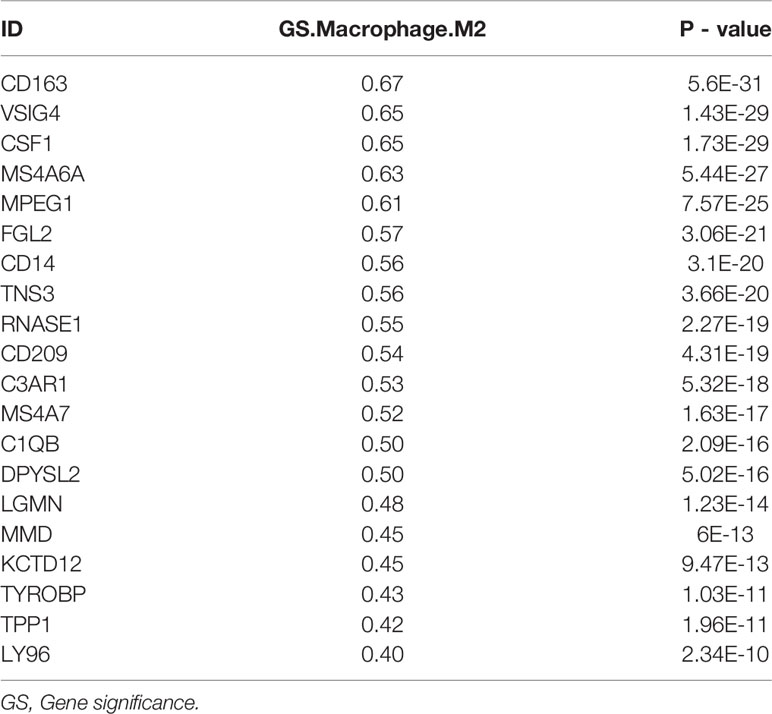 | ID | GS.Macrophage.M2 | P - value |
|---|---|---|
| CD163 | 0.67 | 5.6E-31 |
| VSIG4 | 0.65 | 1.43E-29 |
| CSF1 | 0.65 | 1.73E-29 |
| MS4A6A | 0.63 | 5.44E-27 |
| MPEG1 | 0.61 | 7.57E-25 |
| FGL2 | 0.57 | 3.06E-21 |
| CD14 | 0.56 | 3.1E-20 |
| TNS3 | 0.56 | 3.66E-20 |
| RNASE1 | 0.55 | 2.27E-19 |
| CD209 | 0.54 | 4.31E-19 |
| C3AR1 | 0.53 | 5.32E-18 |
| MS4A7 | 0.52 | 1.63E-17 |
| C1QB | 0.50 | 2.09E-16 |
| DPYSL2 | 0.50 | 5.02E-16 |
| LGMN | 0.48 | 1.23E-14 |
| MMD | 0.45 | 6E-13 |
| KCTD12 | 0.45 | 9.47E-13 |
| TYROBP | 0.43 | 1.03E-11 |
| TPP1 | 0.42 | 1.96E-11 |
| LY96 | 0.40 | 2.34E-10 |

GS, Gene significance.